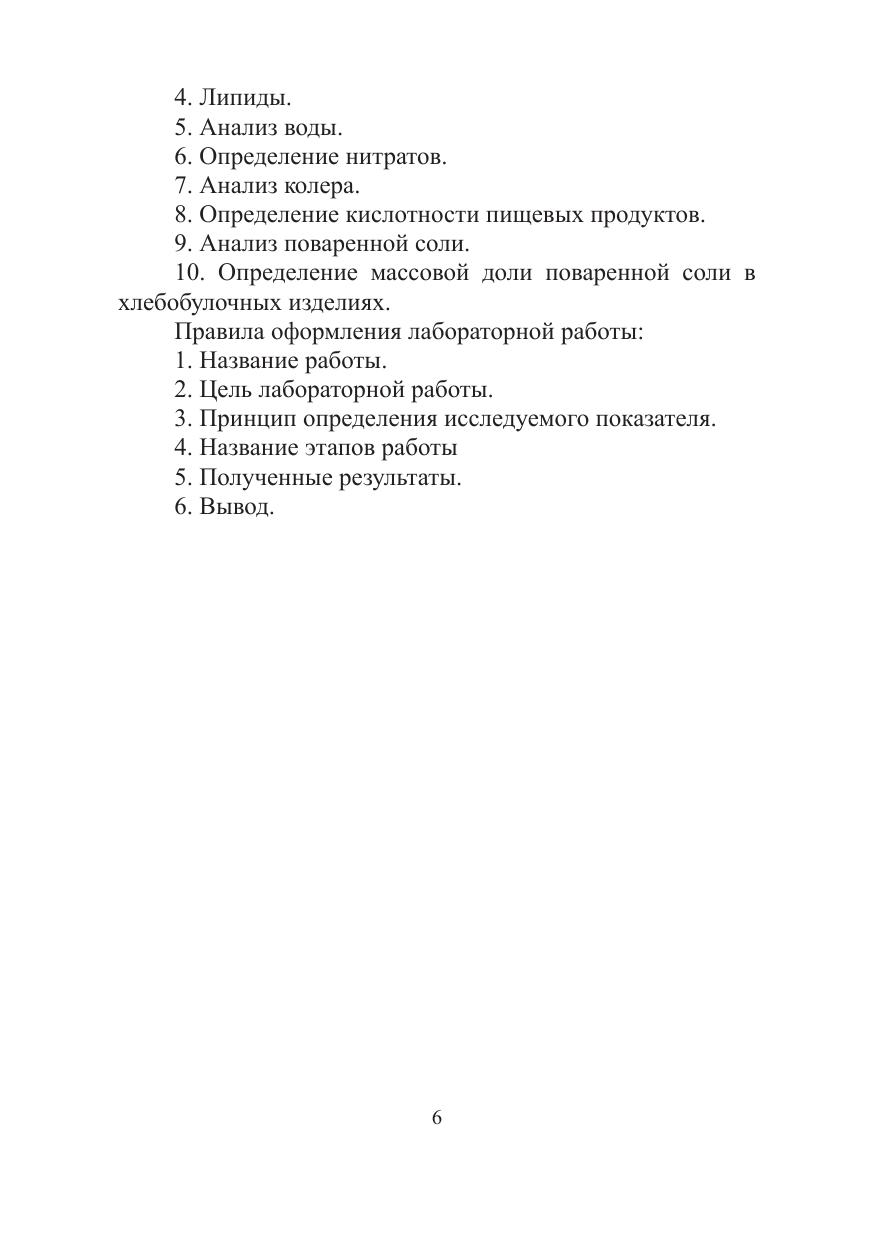 4. Липиды.
5. Анализ воды.
6. Определение нитратов.
7. Анализ колера.
8. Определение кислотности пищевых продуктов.
9. Анализ поваренной соли.
10. Определение массовой доли поваренной соли в хлебобулочных изделиях.

Правила оформления лабораторной работы:
1. Название работы.
2. Цель лабораторной работы.
3. Принцип определения исследуемого показателя.
4. Название этапов работы
5. Полученные результаты.
6. Вывод.

6